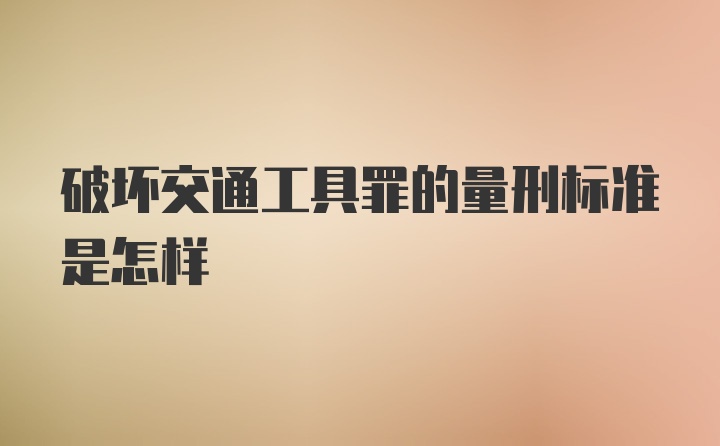 破坏交通工具罪的量刑标准是怎样